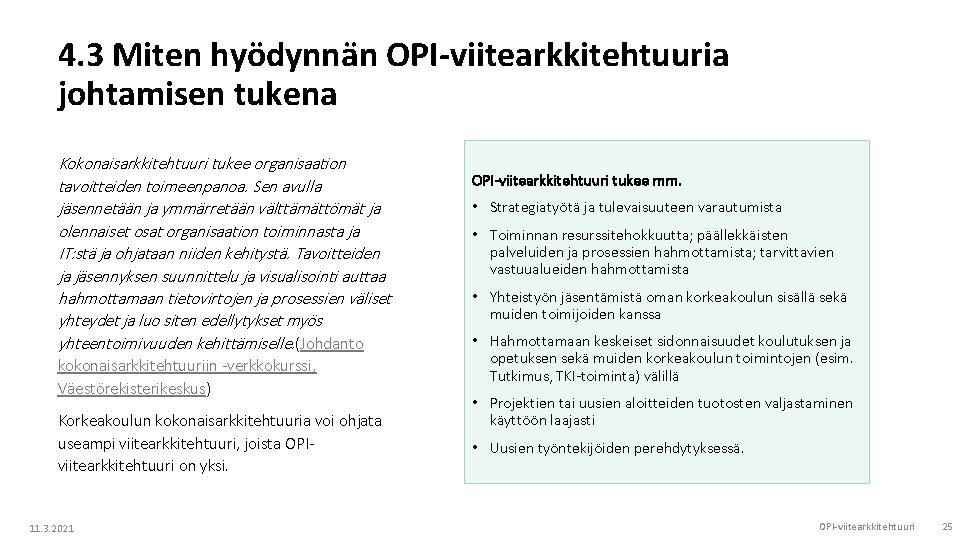 4.3 Miten hyödynnän OPI-viitearkkitehtuuria johtamisen tukena

Kokonaisarkkitehtuuri tukee organisaation tavoitteiden toimeenpanoa. Sen avulla jäsennetään ja ymmärretään välttämättömät ja olennaiset osat organisaation toiminnasta ja IT:stä ja ohjataan niiden kehitystä. Tavoitteiden ja jäsennyksen suunnittelu ja visualisointi auttaa hahmottamaan tietovirtojen ja prosessien väliset yhteydet ja luo siten edellytykset myös yhteentoimivuuden kehittämiselle.(Johdanto kokonaisarkkitehtuuriin -verkkokurssi, Väestörekisterikeskus)

Korkeakoulun kokonaisarkkitehtuuria voi ohjata useampi viitearkkitehtuuri, joista OPI-viitearkkitehtuuri on yksi.

OPI-viitearkkitehtuuri tukee mm.

• Strategiatyötä ja tulevaisuuteen varautumista
• Toiminnan resurssitehokkuutta; päällekkäisten palveluiden ja prosessien hahmottamista; tarvittavien vastuualueiden hahmottamista
• Yhteistyön jäsentämistä oman korkeakoulun sisällä sekä muiden toimijoiden kanssa
• Hahmottamaan keskeiset sidonnaisuudet koulutuksen ja opetuksen sekä muiden korkeakoulun toimintojen (esim. Tutkimus, TKI-toiminta) välillä
• Projektien tai uusien aloitteiden tuotosten valjastaminen käyttöön laajasti
• Uusien työntekijöiden perehdytyksessä.

11.3.2021

OPI-viitearkkitehtuuri

25